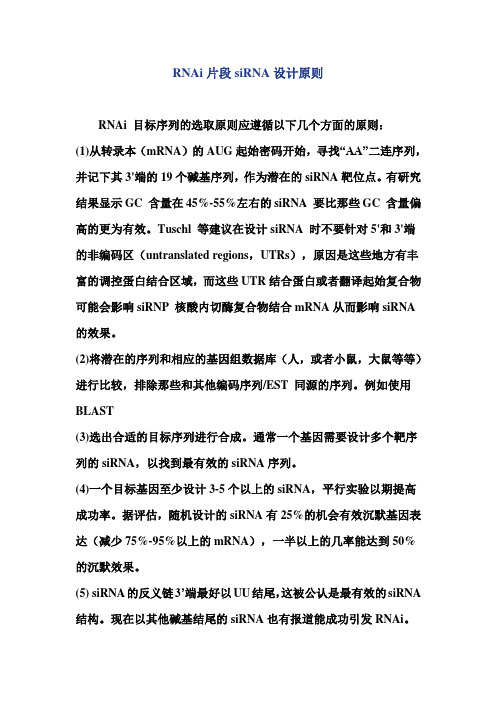 RNAi 片段 siRNA 设计原则

RNAi 目标序列的选取原则应遵循以下几个方面的原则：

(1)从转录本（mRNA）的 AUG 起始密码开始，寻找“AA”二连序列，并记下其 3'端的 19 个碱基序列，作为潜在的 siRNA 靶位点。有研究结果显示 GC 含量在 45%-55%左右的 siRNA 要比那些 GC 含量偏高的更为有效。Tuschl 等建议在设计 siRNA 时不要针对 5'和 3'端的非编码区（untranslated regions，UTRs），原因是这些地方有丰富的调控蛋白结合区域，而这些 UTR 结合蛋白或者翻译起始复合物可能会影响 siRNP 核酸内切酶复合物结合 mRNA 从而影响 siRNA 的效果。

(2)将潜在的序列和相应的基因组数据库（人，或者小鼠，大鼠等等）进行比较，排除那些和其他编码序列/EST 同源的序列。例如使用 BLAST

(3)选出合适的目标序列进行合成。通常一个基因需要设计多个靶序列的 siRNA，以找到最有效的 siRNA 序列。

(4)一个目标基因至少设计 3-5 个以上的 siRNA，平行实验以期提高成功率。据评估，随机设计的 siRNA 有 25%的机会有效沉默基因表达（减少 75%-95%以上的 mRNA），一半以上的几率能达到 50%的沉默效果。

(5) siRNA 的反义链 3’端最好以 UU 结尾，这被公认是最有效的 siRNA 结构。现在以其他碱基结尾的 siRNA 也有报道能成功引发 RNAi。